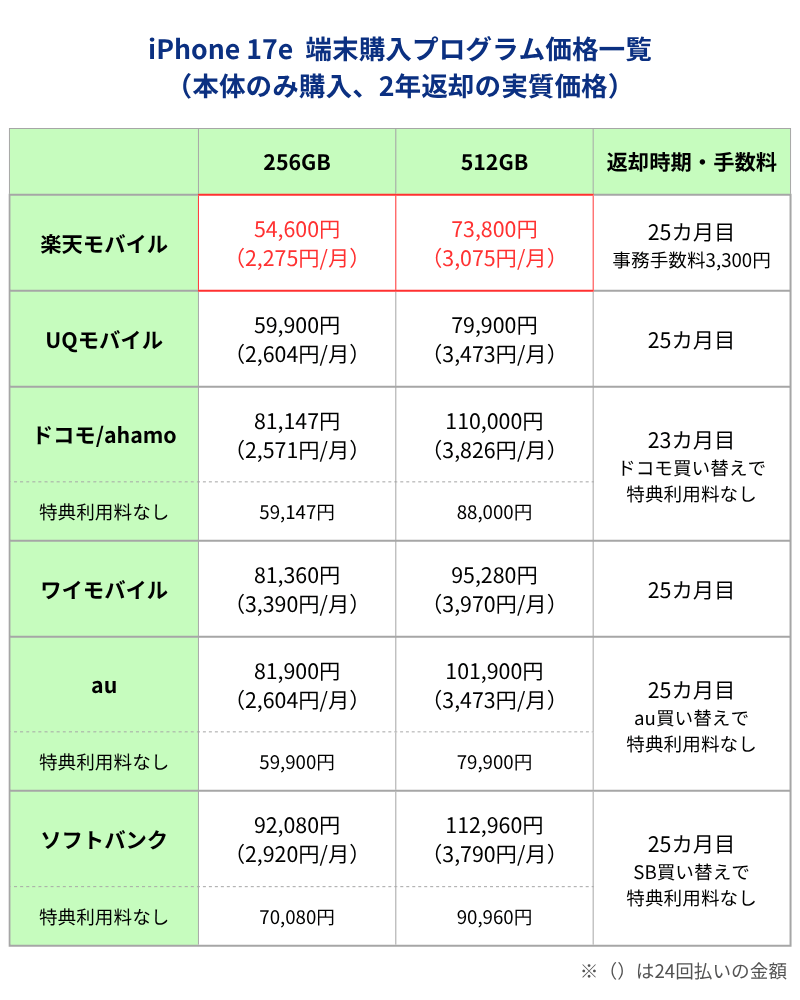 iPhone 17e 端末購入プログラム価格一覧
（本体のみ購入、2年返却の実質価格）

| | 256GB | 512GB | 返却時期・手数料 |
|---|---|---|---|
| 楽天モバイル | 54,600円（2,275円/月） | 73,800円（3,075円/月） | 25カ月目 事務手数料3,300円 |
| UQモバイル | 59,900円（2,604円/月） | 79,900円（3,473円/月） | 25カ月目 |
| ドコモ/ahamo | 81,147円（2,571円/月） | 110,000円（3,826円/月） | 23カ月目 ドコモ買い替えで特典利用料なし |
| 特典利用料なし | 59,147円 | 88,000円 | |
| ワイモバイル | 81,360円（3,390円/月） | 95,280円（3,970円/月） | 25カ月目 |
| au | 81,900円（2,604円/月） | 101,900円（3,473円/月） | 25カ月目 au買い替えで特典利用料なし |
| 特典利用料なし | 59,900円 | 79,900円 | |
| ソフトバンク | 92,080円（2,920円/月） | 112,960円（3,790円/月） | 25カ月目 SB買い替えで特典利用料なし |
| 特典利用料なし | 70,080円 | 90,960円 | |

※（）は24回払いの金額